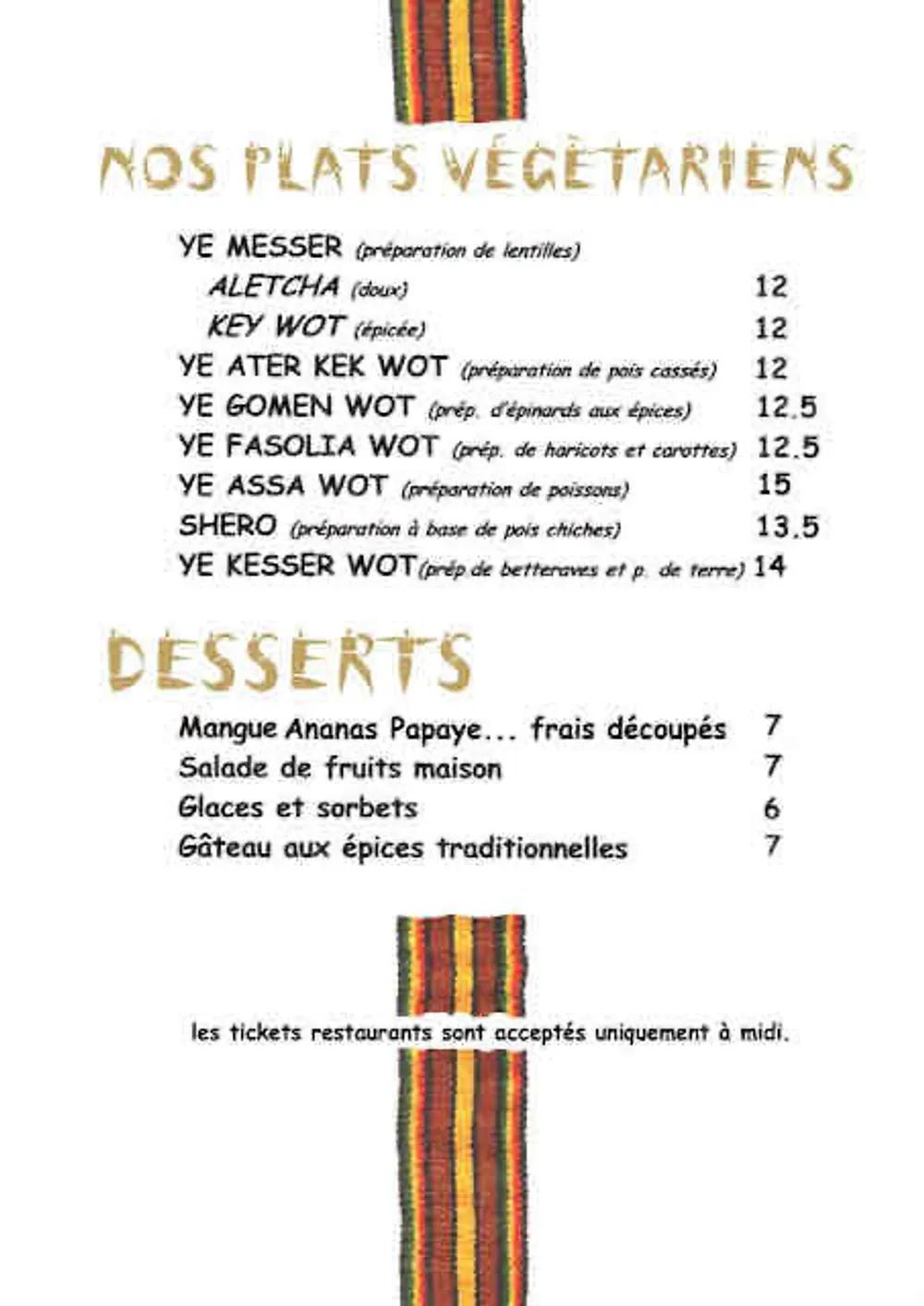 NOS PLATS VÉGÈTARIENS

YE MESSER (préparation de lentilles)
ALETCHA (doux) 12
KEY WOT (épicée) 12
YE ATER KEK WOT (préparation de pois cassés) 12
YE GOMEN WOT (prép. d'épinards aux épices) 12.5
YE FASOLIA WOT (prép. de haricots et carottes) 12.5
YE ASSA WOT (préparation de poissons) 15
SHERO (préparation à base de pois chiches) 13.5
YE KESSER WOT(prép de betteraves et p. de terre) 14

DESSERTS

Mangue Ananas Papaye... frais découpés 7
Salade de fruits maison 7
Glaces et sorbets 6
Gâteau aux épices traditionnelles 7

les tickets restaurants sont acceptés uniquement à midi.